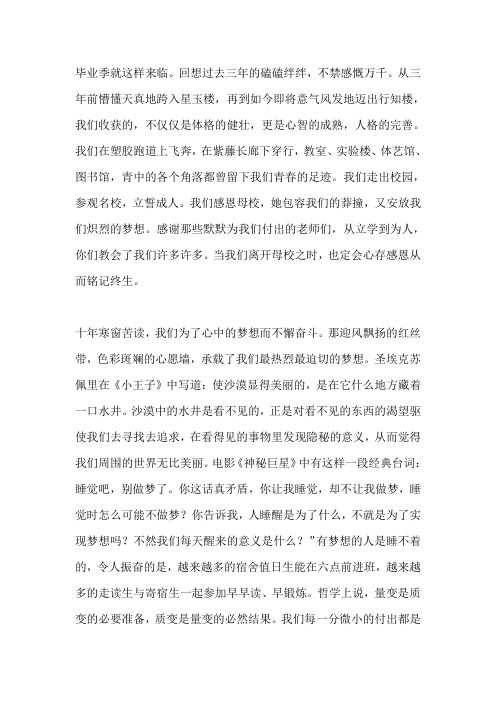 毕业季就这样来临。回想过去三年的磕磕绊绊，不禁感慨万千。从三年前懵懂天真地跨入星玉楼，再到如今即将意气风发地迈出行知楼，我们收获的，不仅仅是体格的健壮，更是心智的成熟，人格的完善。我们在塑胶跑道上飞奔，在紫藤长廊下穿行，教室、实验楼、体艺馆、图书馆，青中的各个角落都曾留下我们青春的足迹。我们走出校园，参观名校，立誓成人。我们感恩母校，她包容我们的莽撞，又安放我们炽烈的梦想。感谢那些默默为我们付出的老师们，从立学到为人，你们教会了我们许多许多。当我们离开母校之时，也定会心存感恩从而铭记终生。

十年寒窗苦读，我们为了心中的梦想而不懈奋斗。那迎风飘扬的红丝带，色彩斑斓的心愿墙，承载了我们最热烈最迫切的梦想。圣埃克苏佩里在《小王子》中写道：使沙漠显得美丽的，是在它什么地方藏着一口水井。沙漠中的水井是看不见的，正是对看不见的东西的渴望驱使我们去寻找去追求，在看得见的事物里发现隐秘的意义，从而觉得我们周围的世界无比美丽。电影《神秘巨星》中有这样一段经典台词：睡觉吧，别做梦了。你这话真矛盾，你让我睡觉，却不让我做梦，睡觉时怎么可能不做梦？你告诉我，人睡醒是为了什么，不就是为了实现梦想吗？不然我们每天醒来的意义是什么？”有梦想的人是睡不着的，令人振奋的是，越来越多的宿舍值日生能在六点前进班，越来越多的走读生与寄宿生一起参加早早读、早锻炼。哲学上说，量变是质变的必要准备，质变是量变的必然结果。我们每一分微小的付出都是